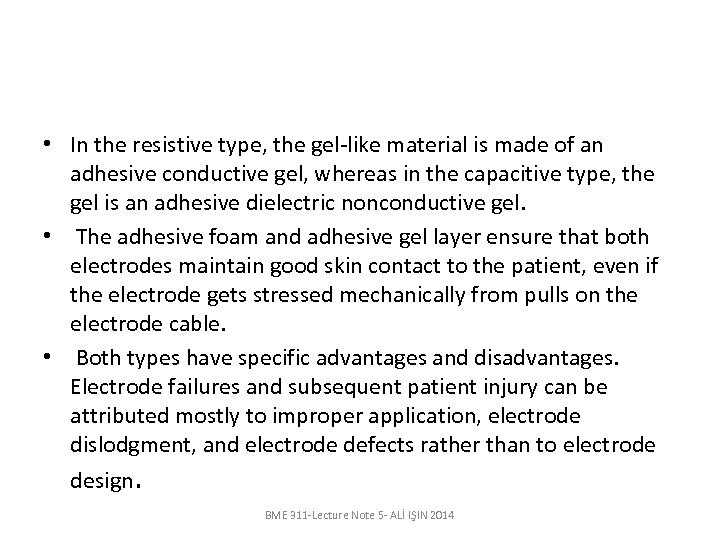 • In the resistive type, the gel-like material is made of an adhesive conductive gel, whereas in the capacitive type, the gel is an adhesive dielectric nonconductive gel.

• The adhesive foam and adhesive gel layer ensure that both electrodes maintain good skin contact to the patient, even if the electrode gets stressed mechanically from pulls on the electrode cable.

• Both types have specific advantages and disadvantages. Electrode failures and subsequent patient injury can be attributed mostly to improper application, electrode dislodgment, and electrode defects rather than to electrode design.

BME 311-Lecture Note 5- ALİ IŞIN 2014